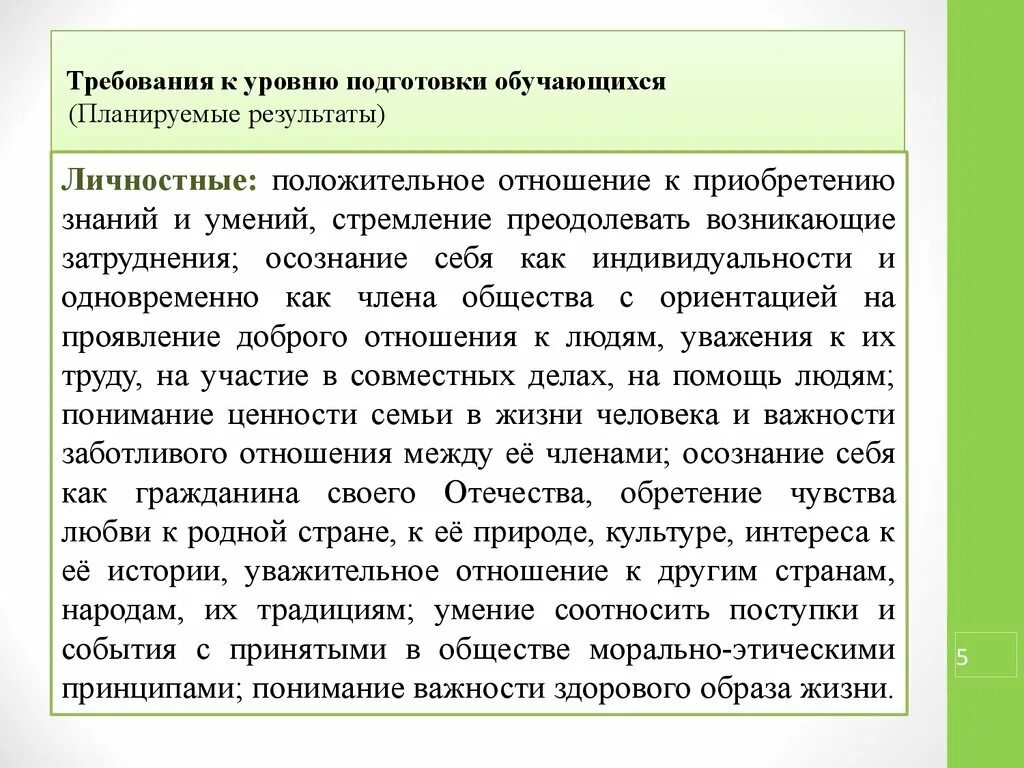 Требования к уровню подготовки обучающихся
(Планируемые результаты)

Личностные: положительное отношение к приобретению знаний и умений, стремление преодолевать возникающие затруднения; осознание себя как индивидуальности и одновременно как члена общества с ориентацией на проявление доброго отношения к людям, уважения к их труду, на участие в совместных делах, на помощь людям; понимание ценности семьи в жизни человека и важности заботливого отношения между её членами; осознание себя как гражданина своего Отечества, обретение чувства любви к родной стране, к её природе, культуре, интереса к её истории, уважительное отношение к другим странам, народам, их традициям; умение соотносить поступки и события с принятыми в обществе морально-этическими принципами; понимание важности здорового образа жизни.

5